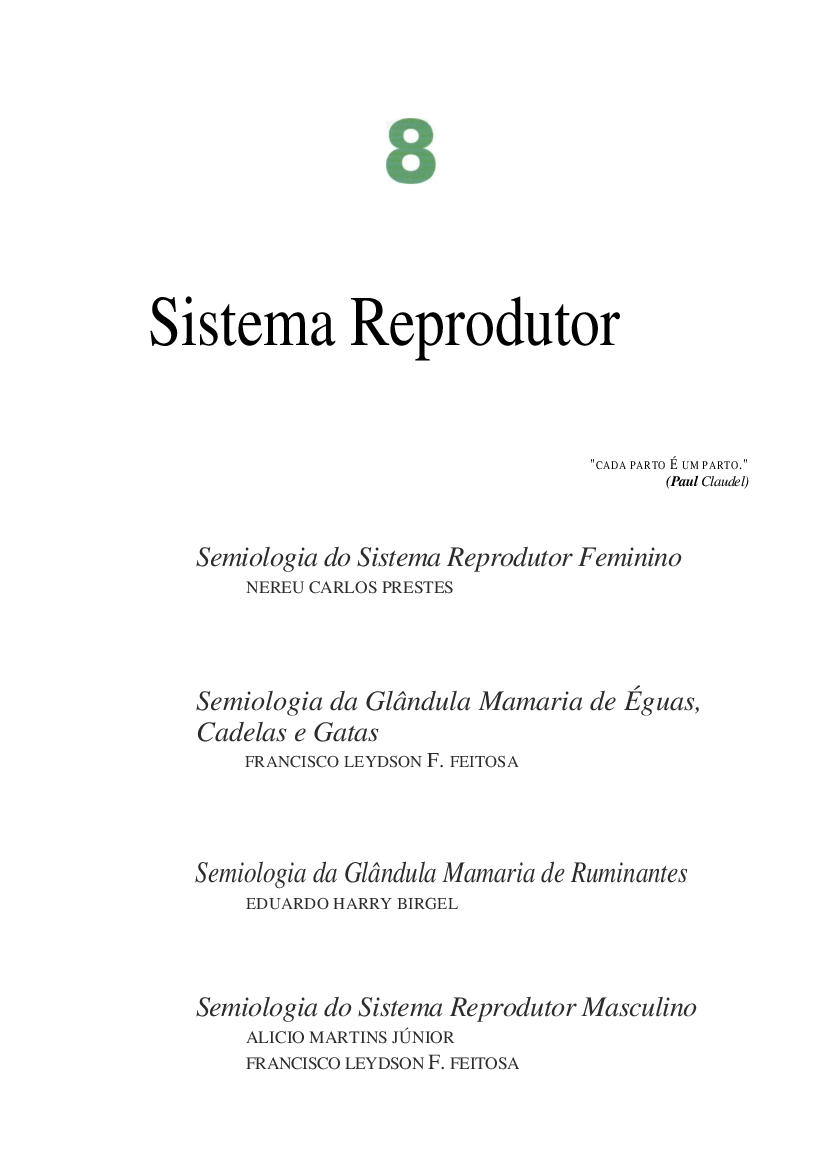 8

Sistema Reprodutor

"CADA PARTO É UM PARTO."
(Paul Claudel)

Semiologia do Sistema Reprodutor Feminino
NEREU CARLOS PRESTES

Semiologia da Glândula Mamaria de Éguas, Cadelas e Gatas
FRANCISCO LEYDSON F. FEITOSA

Semiologia da Glândula Mamaria de Ruminantes
EDUARDO HARRY BIRGEL

Semiologia do Sistema Reprodutor Masculino
ALICIO MARTINS JÚNIOR
FRANCISCO LEYDSON F. FEITOSA